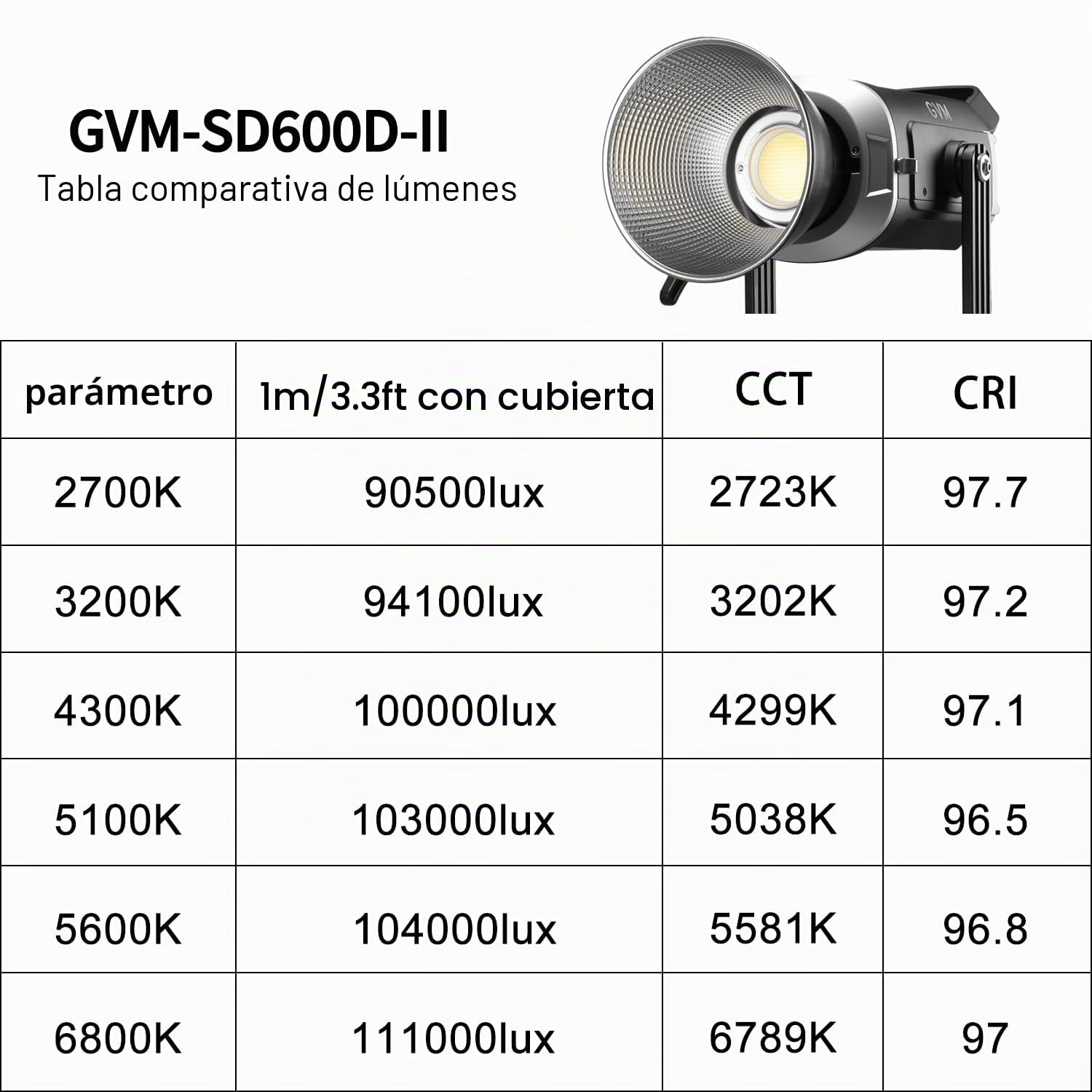 GVM-SD600D-II
Tabla comparativa de lúmenes

GVM

| parámetro | 1m/3.3ft con cubierta | CCT | CRI |
|---|---|---|---|
| 2700K | 90500lux | 2723K | 97.7 |
| 3200K | 94100lux | 3202K | 97.2 |
| 4300K | 100000lux | 4299K | 97.1 |
| 5100K | 103000lux | 5038K | 96.5 |
| 5600K | 104000lux | 5581K | 96.8 |
| 6800K | 111000lux | 6789K | 97 |